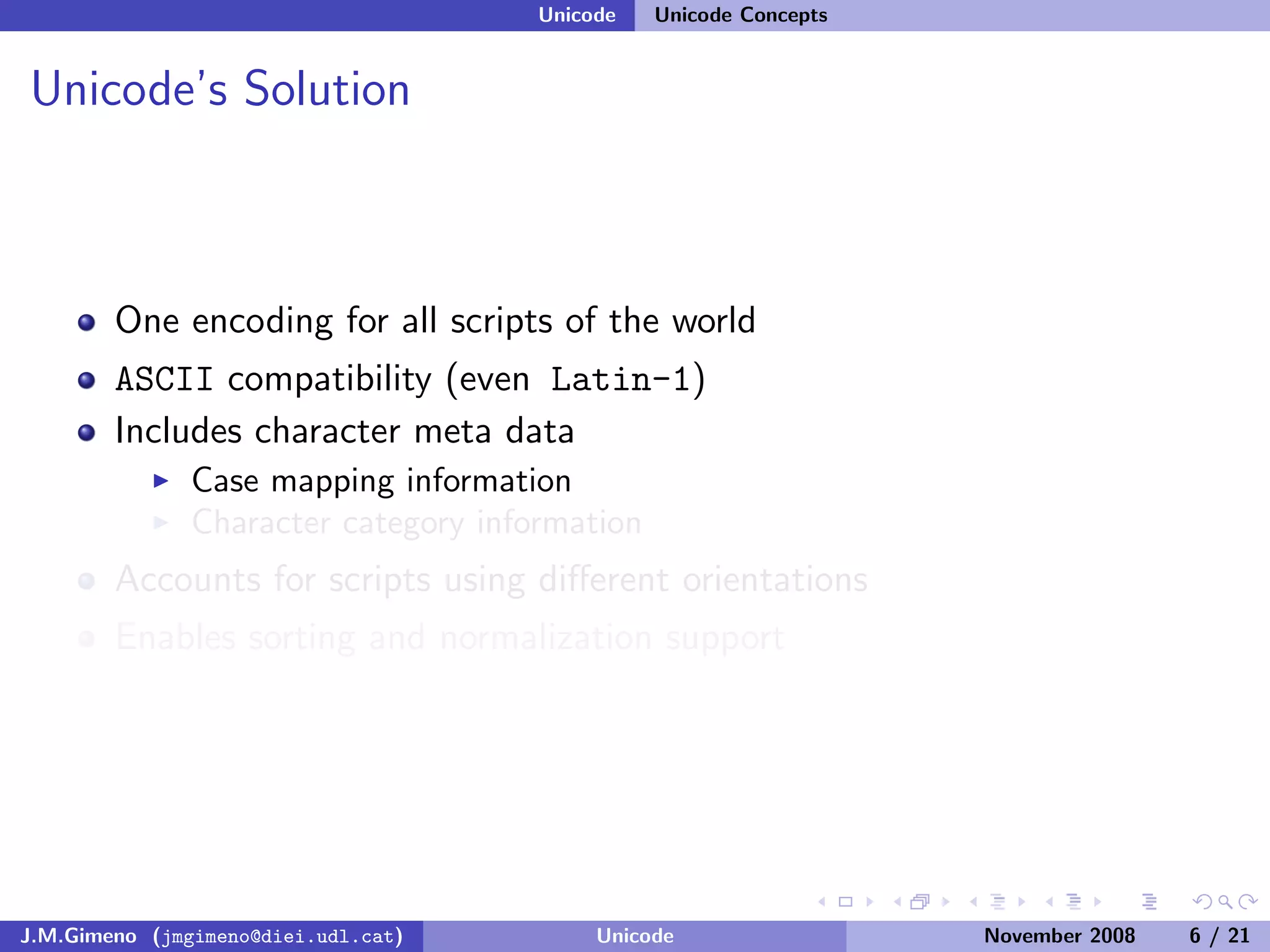 Unicode Unicode Concepts

Unicode's Solution

• One encoding for all scripts of the world
• ASCII compatibility (even Latin-1)
• Includes character meta data
▶ Case mapping information
▶ Character category information
• Accounts for scripts using different orientations
• Enables sorting and normalization support

J.M.Gimeno (jmgimeno@diei.udl.cat) Unicode November 2008 6 / 21